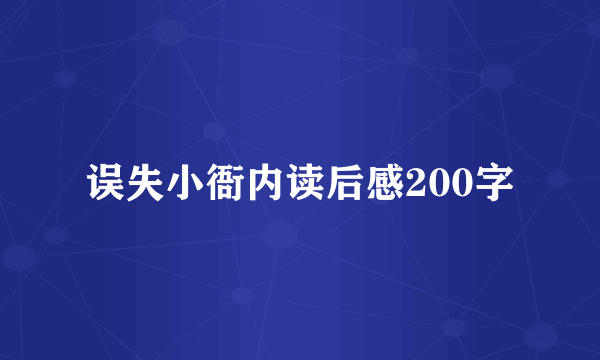 误失小衙内读后感200字